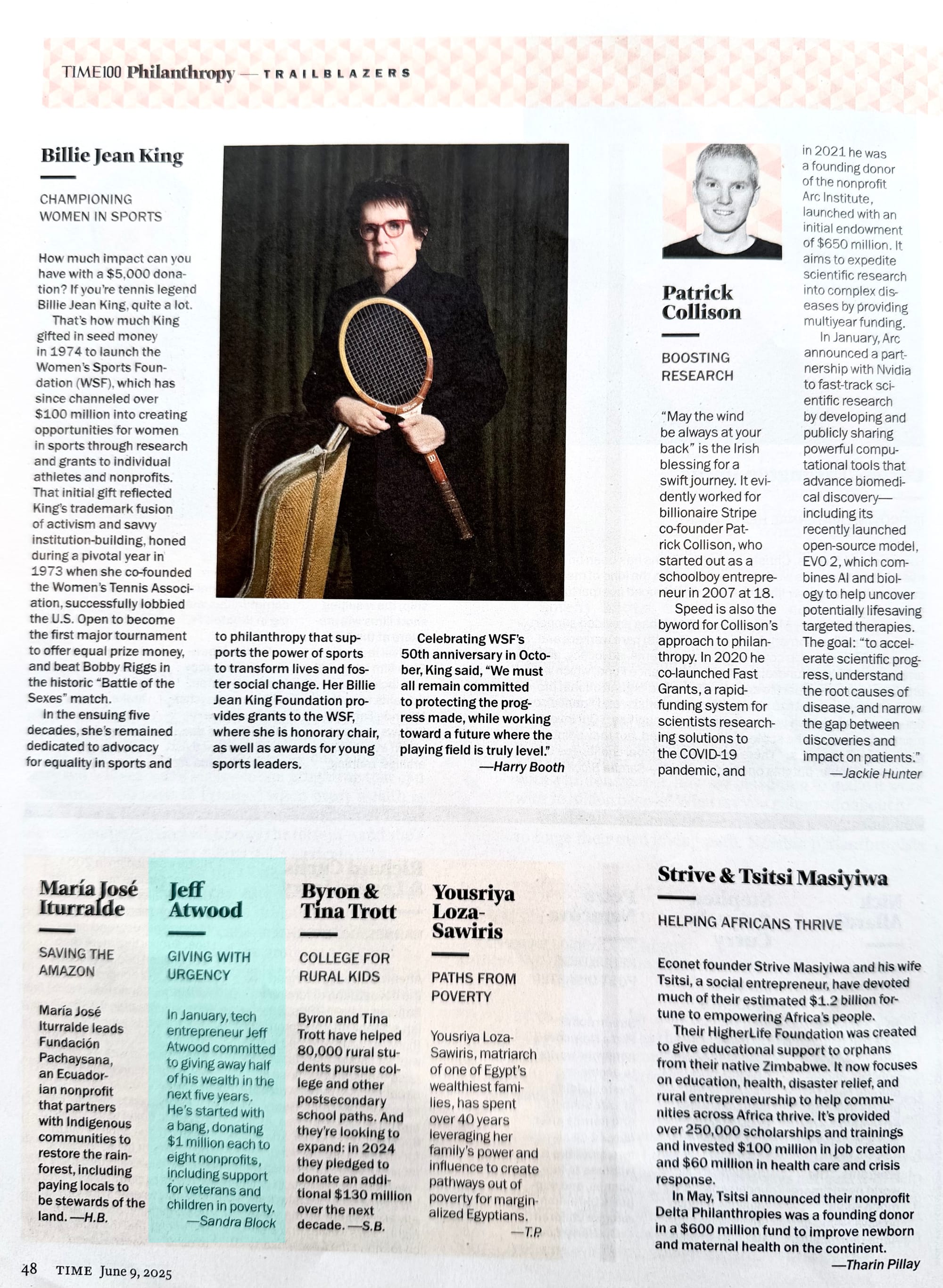 TIME100 Philanthropy — TRAILBLAZERS

Billie Jean King

CHAMPIONING WOMEN IN SPORTS

How much impact can you have with a $5,000 donation? If you're tennis legend Billie Jean King, quite a lot.

That's how much King gifted in seed money in 1974 to launch the Women's Sports Foundation (WSF), which has since channeled over $100 million into creating opportunities for women in sports through research and grants to individual athletes and nonprofits. That initial gift reflected King's trademark fusion of activism and savvy institution-building, honed during a pivotal year in 1973 when she co-founded the Women's Tennis Association, successfully lobbied the U.S. Open to become the first major tournament to offer equal prize money, and beat Bobby Riggs in the historic "Battle of the Sexes" match.

In the ensuing five decades, she's remained dedicated to advocacy for equality in sports and to philanthropy that supports the power of sports to transform lives and foster social change. Her Billie Jean King Foundation provides grants to the WSF, where she is honorary chair, as well as awards for young sports leaders.

Celebrating WSF's 50th anniversary in October, King said, "We must all remain committed to protecting the progress made, while working toward a future where the playing field is truly level."

—Harry Booth

Patrick Collison

BOOSTING RESEARCH

"May the wind be always at your back" is the Irish blessing for a swift journey. It evidently worked for billionaire Stripe co-founder Patrick Collison, who started out as a schoolboy entrepreneur in 2007 at 18.

Speed is also the byword for Collison's approach to philanthropy. In 2020 he co-launched Fast Grants, a rapid-funding system for scientists researching solutions to the COVID-19 pandemic, and in 2021 he was a founding donor of the nonprofit Arc Institute, launched with an initial endowment of $650 million. It aims to expedite scientific research into complex diseases by providing multiyear funding.

In January, Arc announced a partnership with Nvidia to fast-track scientific research by developing and publicly sharing powerful computational tools that advance biomedical discovery—including its recently launched open-source model, EVO 2, which combines AI and biology to help uncover potentially lifesaving targeted therapies. The goal: "to accelerate scientific progress, understand the root causes of disease, and narrow the gap between discoveries and impact on patients."

—Jackie Hunter

María José Iturralde

SAVING THE AMAZON

María José Iturralde leads Fundación Pachaysana, an Ecuadorian nonprofit that partners with Indigenous communities to restore the rainforest, including paying locals to be stewards of the land. —H.B.

Jeff Atwood

GIVING WITH URGENCY

In January, tech entrepreneur Jeff Atwood committed to giving away half of his wealth in the next five years. He's started with a bang, donating $1 million each to eight nonprofits, including support for veterans and children in poverty.

—Sandra Block

Byron & Tina Trott

COLLEGE FOR RURAL KIDS

Byron and Tina Trott have helped 80,000 rural students pursue college and other postsecondary school paths. And they're looking to expand: in 2024 they pledged to donate an additional $130 million over the next decade. —S.B.

Yousriya Loza-Sawiris

PATHS FROM POVERTY

Yousriya Loza-Sawiris, matriarch of one of Egypt's wealthiest families, has spent over 40 years leveraging her family's power and influence to create pathways out of poverty for marginalized Egyptians.

—T.P.

Strive & Tsitsi Masiyiwa

HELPING AFRICANS THRIVE

Econet founder Strive Masiyiwa and his wife Tsitsi, a social entrepreneur, have devoted much of their estimated $1.2 billion fortune to empowering Africa's people.

Their HigherLife Foundation was created to give educational support to orphans from their native Zimbabwe. It now focuses on education, health, disaster relief, and rural entrepreneurship to help communities across Africa thrive. It's provided over 250,000 scholarships and trainings and invested $100 million in job creation and $60 million in health care and crisis response.

In May, Tsitsi announced their nonprofit Delta Philanthropies was a founding donor in a $600 million fund to improve newborn and maternal health on the continent.

—Tharin Pillay

48 TIME June 9, 2025